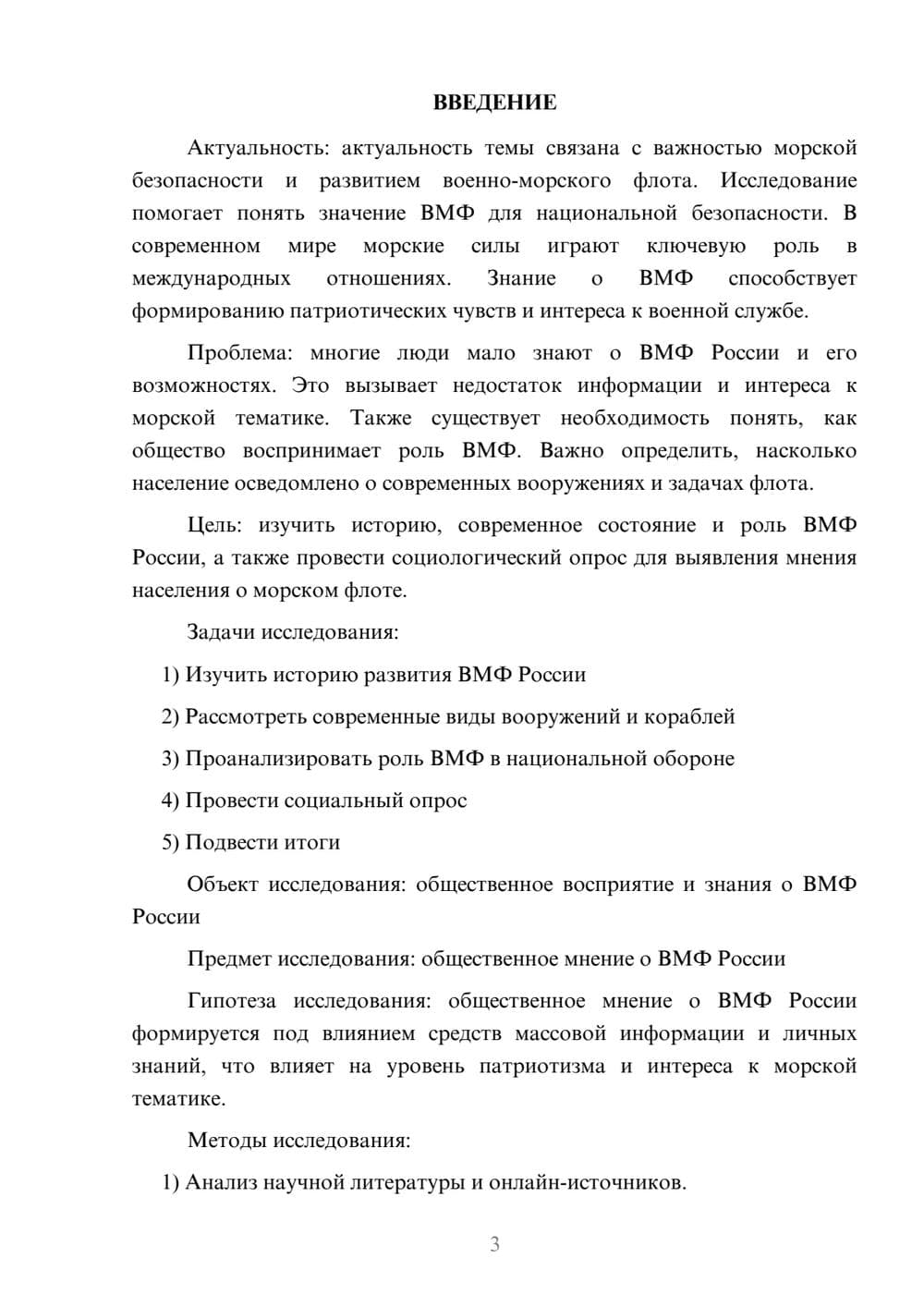 ВВЕДЕНИЕ

Актуальность: актуальность темы связана с важностью морской безопасности и развитием военно-морского флота. Исследование помогает понять значение ВМФ для национальной безопасности. В современном мире морские силы играют ключевую роль в международных отношениях. Знание о ВМФ способствует формированию патриотических чувств и интереса к военной службе.

Проблема: многие люди мало знают о ВМФ России и его возможностях. Это вызывает недостаток информации и интереса к морской тематике. Также существует необходимость понять, как общество воспринимает роль ВМФ. Важно определить, насколько население осведомлено о современных вооружениях и задачах флота.

Цель: изучить историю, современное состояние и роль ВМФ России, а также провести социологический опрос для выявления мнения населения о морском флоте.

Задачи исследования:

1) Изучить историю развития ВМФ России

2) Рассмотреть современные виды вооружений и кораблей

3) Проанализировать роль ВМФ в национальной обороне

4) Провести социальный опрос

5) Подвести итоги

Объект исследования: общественное восприятие и знания о ВМФ России

Предмет исследования: общественное мнение о ВМФ России

Гипотеза исследования: общественное мнение о ВМФ России формируется под влиянием средств массовой информации и личных знаний, что влияет на уровень патриотизма и интереса к морской тематике.

Методы исследования:

1) Анализ научной литературы и онлайн-источников.

3